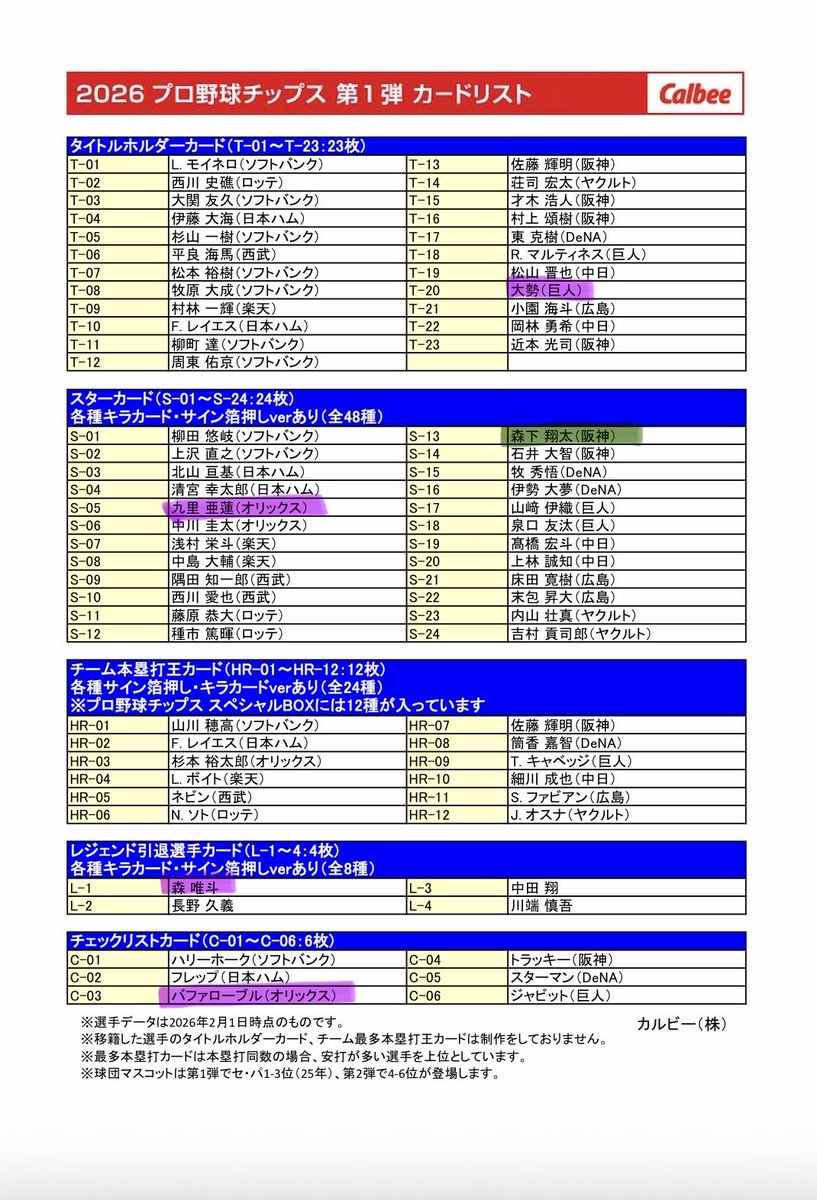 2026 プロ野球チップス 第1弾 カードリスト

Calbee

タイトルホルダーカード(T-01～T-23:23枚)

| | | | |
|---|---|---|---|
| T-01 | L. モイネロ(ソフトバンク) | T-13 | 佐藤 輝明(阪神) |
| T-02 | 西川 史礁(ロッテ) | T-14 | 荘司 宏太(ヤクルト) |
| T-03 | 大関 友久(ソフトバンク) | T-15 | 才木 浩人(阪神) |
| T-04 | 伊藤 大海(日本ハム) | T-16 | 村上 頌樹(阪神) |
| T-05 | 杉山 一樹(ソフトバンク) | T-17 | 東 克樹(DeNA) |
| T-06 | 平良 海馬(西武) | T-18 | R. マルティネス(巨人) |
| T-07 | 松本 裕樹(ソフトバンク) | T-19 | 松山 晋也(中日) |
| T-08 | 牧原 大成(ソフトバンク) | T-20 | 大勢(巨人) |
| T-09 | 村林 一輝(楽天) | T-21 | 小園 海斗(広島) |
| T-10 | F. レイエス(日本ハム) | T-22 | 岡林 勇希(中日) |
| T-11 | 柳町 達(ソフトバンク) | T-23 | 近本 光司(阪神) |
| T-12 | 周東 佑京(ソフトバンク) | | |

スターカード(S-01～S-24:24枚)
各種キラカード・サイン箔押しverあり(全48種)

| | | | |
|---|---|---|---|
| S-01 | 柳田 悠岐(ソフトバンク) | S-13 | 森下 翔太(阪神) |
| S-02 | 上沢 直之(ソフトバンク) | S-14 | 石井 大智(阪神) |
| S-03 | 北山 亘基(日本ハム) | S-15 | 牧 秀悟(DeNA) |
| S-04 | 清宮 幸太郎(日本ハム) | S-16 | 伊勢 大夢(DeNA) |
| S-05 | 九里 亜蓮(オリックス) | S-17 | 山﨑 伊織(巨人) |
| S-06 | 中川 圭太(オリックス) | S-18 | 泉口 友汰(巨人) |
| S-07 | 浅村 栄斗(楽天) | S-19 | 髙橋 宏斗(中日) |
| S-08 | 中島 大輔(楽天) | S-20 | 上林 誠知(中日) |
| S-09 | 隅田 知一郎(西武) | S-21 | 床田 寛樹(広島) |
| S-10 | 西川 愛也(西武) | S-22 | 末包 昇大(広島) |
| S-11 | 藤原 恭大(ロッテ) | S-23 | 内山 壮真(ヤクルト) |
| S-12 | 種市 篤暉(ロッテ) | S-24 | 吉村 貢司郎(ヤクルト) |

チーム本塁打王カード(HR-01～HR-12:12枚)
各種サイン箔押し・キラカードverあり(全24種)
※プロ野球チップス スペシャルBOXには12種が入っています

| | | | |
|---|---|---|---|
| HR-01 | 山川 穂高(ソフトバンク) | HR-07 | 佐藤 輝明(阪神) |
| HR-02 | F. レイエス(日本ハム) | HR-08 | 筒香 嘉智(DeNA) |
| HR-03 | 杉本 裕太郎(オリックス) | HR-09 | T. キャベッジ(巨人) |
| HR-04 | L. ボイト(楽天) | HR-10 | 細川 成也(中日) |
| HR-05 | ネビン(西武) | HR-11 | S. ファビアン(広島) |
| HR-06 | N. ソト(ロッテ) | HR-12 | J. オスナ(ヤクルト) |

レジェンド引退選手カード(L-1～4:4枚)
各種キラカード・サイン箔押しverあり(全8種)

| | | | |
|---|---|---|---|
| L-1 | 森 唯斗 | L-3 | 中田 翔 |
| L-2 | 長野 久義 | L-4 | 川端 慎吾 |

チェックリストカード(C-01～C-06:6枚)

| | | | |
|---|---|---|---|
| C-01 | ハリーホーク(ソフトバンク) | C-04 | トラッキー(阪神) |
| C-02 | フレップ(日本ハム) | C-05 | スターマン(DeNA) |
| C-03 | バファローブル(オリックス) | C-06 | ジャビット(巨人) |

※選手データは2026年2月1日時点のものです。
※移籍した選手のタイトルホルダーカード、チーム最多本塁打王カードは制作をしておりません。
※最多本塁打カードは本塁打同数の場合、安打が多い選手を上位としています。
※球団マスコットは第1弾でセ・パ1-3位(25年)、第2弾で4-6位が登場します。

カルビー(株)